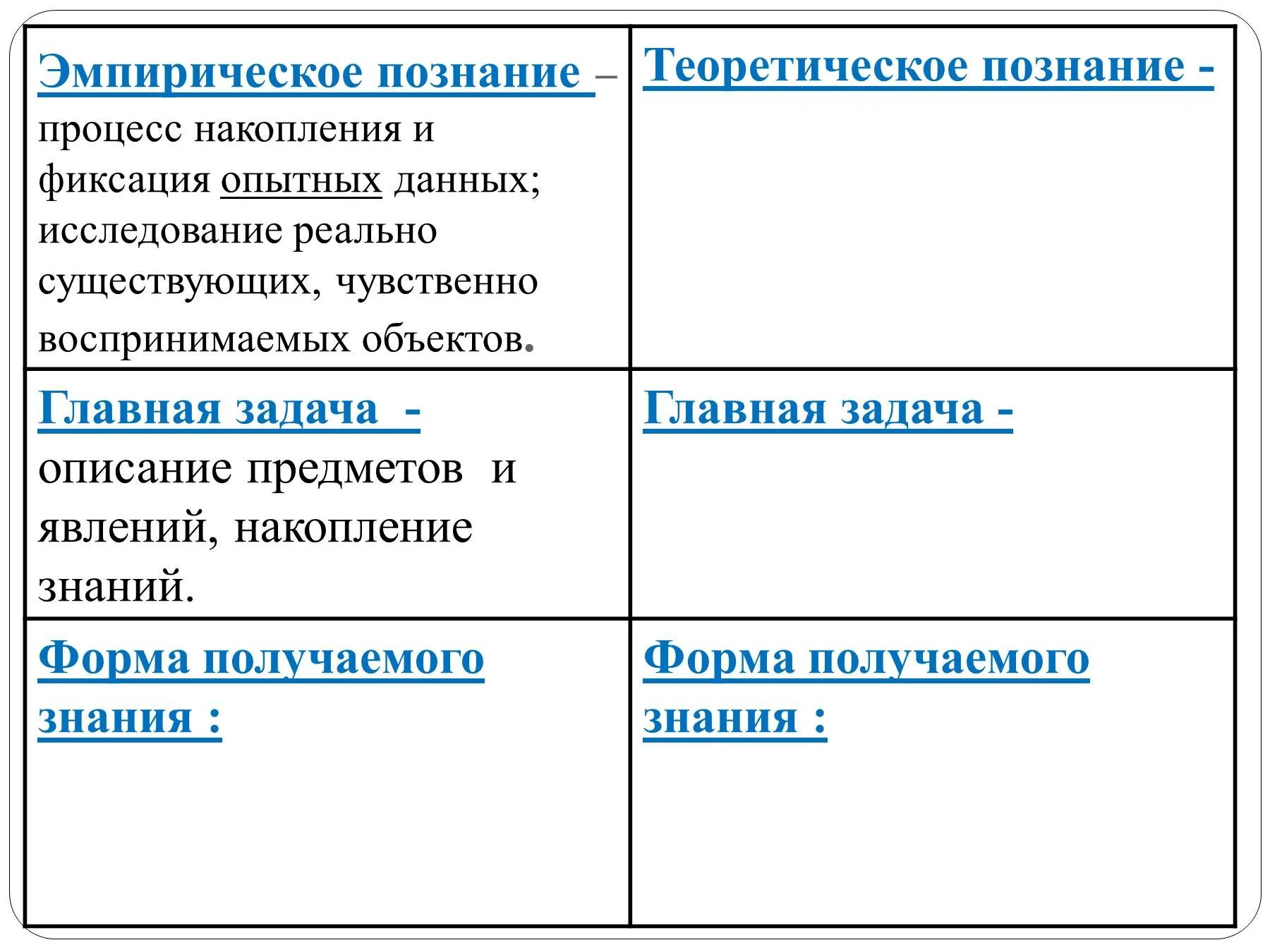 | Эмпирическое познание – процесс накопления и фиксация опытных данных; исследование реально существующих, чувственно воспринимаемых объектов. | Теоретическое познание - |
|---|---|
| Главная задача - описание предметов и явлений, накопление знаний. | Главная задача - |
| Форма получаемого знания : | Форма получаемого знания : |